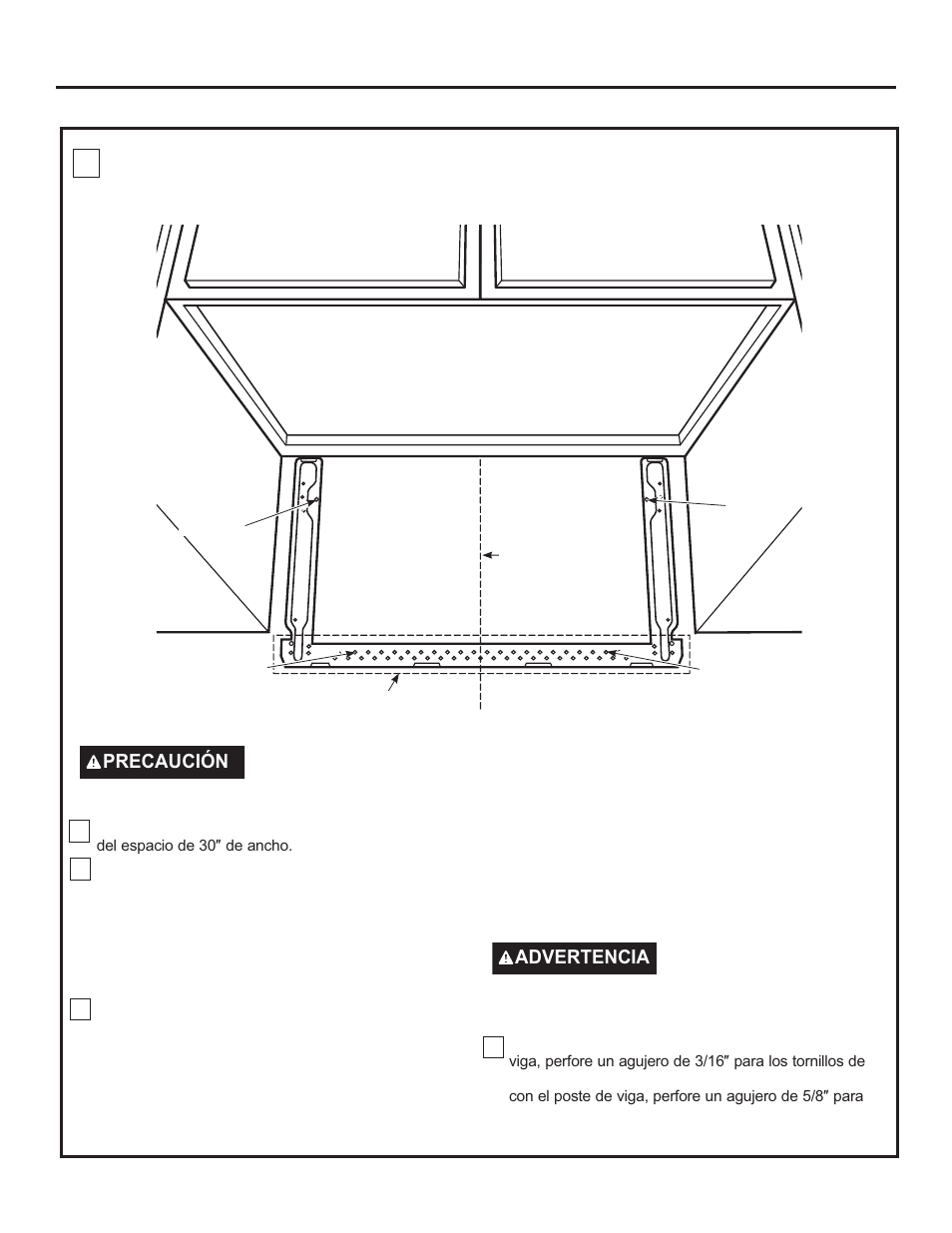 PRECAUCIÓN

del espacio de 30″ de ancho.

ADVERTENCIA

viga, perfore un agujero de 3/16″ para los tornillos de

con el poste de viga, perfore un agujero de 5/8″ para